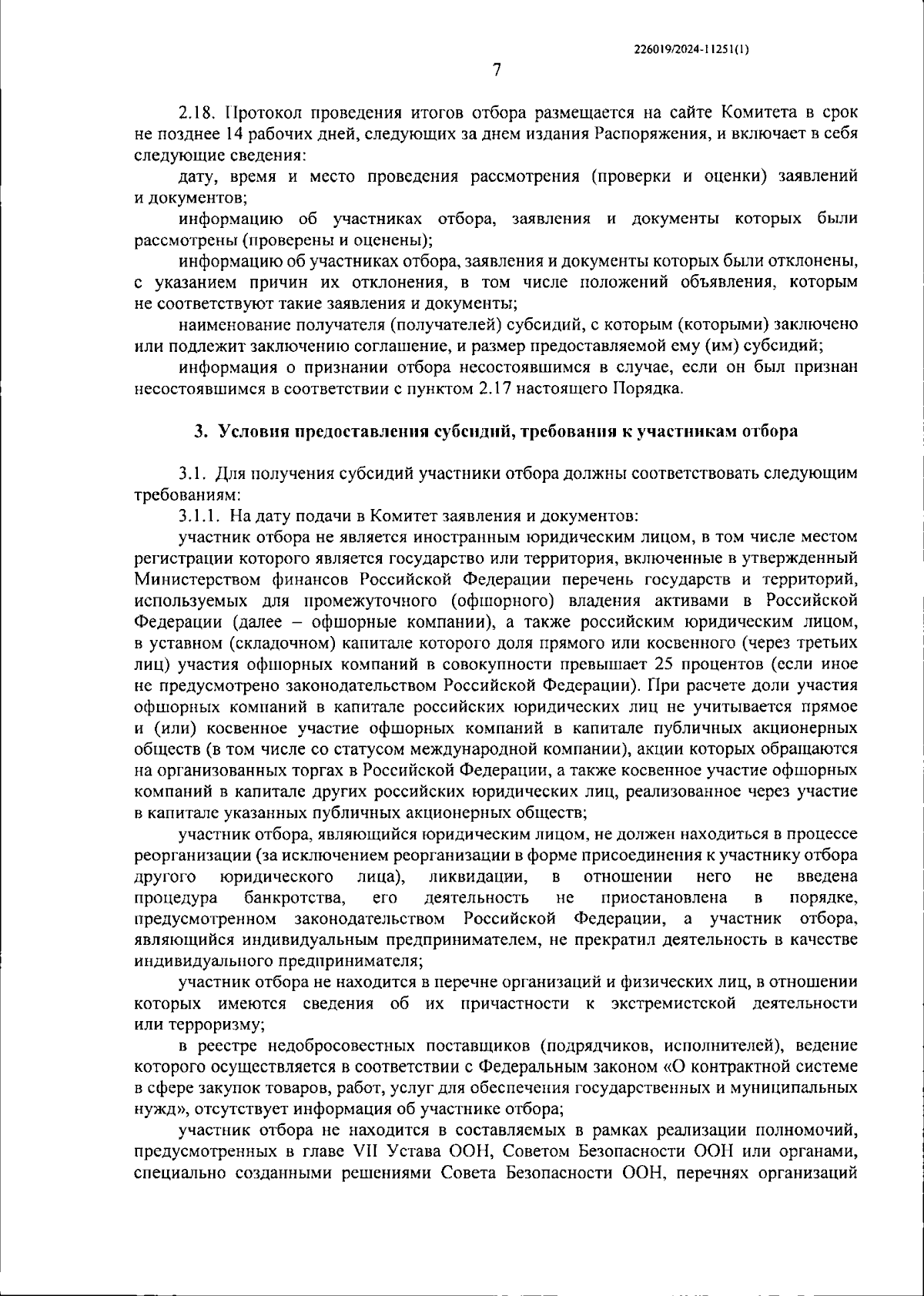 226019/2024-11251(1)

7

2.18. Протокол проведения итогов отбора размещается на сайте Комитета в срок не позднее 14 рабочих дней, следующих за днем издания Распоряжения, и включает в себя следующие сведения:

дату, время и место проведения рассмотрения (проверки и оценки) заявлений и документов;

информацию об участниках отбора, заявления и документы которых были рассмотрены (проверены и оценены);

информацию об участниках отбора, заявления и документы которых были отклонены, с указанием причин их отклонения, в том числе положений объявления, которым не соответствуют такие заявления и документы;

наименование получателя (получателей) субсидий, с которым (которыми) заключено или подлежит заключению соглашение, и размер предоставляемой ему (им) субсидий;

информация о признании отбора несостоявшимся в случае, если он был признан несостоявшимся в соответствии с пунктом 2.17 настоящего Порядка.

3. Условия предоставления субсидий, требования к участникам отбора

3.1. Для получения субсидий участники отбора должны соответствовать следующим требованиям:

3.1.1. На дату подачи в Комитет заявления и документов:

участник отбора не является иностранным юридическим лицом, в том числе местом регистрации которого является государство или территория, включенные в утвержденный Министерством финансов Российской Федерации перечень государств и территорий, используемых для промежуточного (офшорного) владения активами в Российской Федерации (далее – офшорные компании), а также российским юридическим лицом, в уставном (складочном) капитале которого доля прямого или косвенного (через третьих лиц) участия офшорных компаний в совокупности превышает 25 процентов (если иное не предусмотрено законодательством Российской Федерации). При расчете доли участия офшорных компаний в капитале российских юридических лиц не учитывается прямое и (или) косвенное участие офшорных компаний в капитале публичных акционерных обществ (в том числе со статусом международной компании), акции которых обращаются на организованных торгах в Российской Федерации, а также косвенное участие офшорных компаний в капитале других российских юридических лиц, реализованное через участие в капитале указанных публичных акционерных обществ;

участник отбора, являющийся юридическим лицом, не должен находиться в процессе реорганизации (за исключением реорганизации в форме присоединения к участнику отбора другого юридического лица), ликвидации, в отношении него не введена процедура банкротства, его деятельность не приостановлена в порядке, предусмотренном законодательством Российской Федерации, а участник отбора, являющийся индивидуальным предпринимателем, не прекратил деятельность в качестве индивидуального предпринимателя;

участник отбора не находится в перечне организаций и физических лиц, в отношении которых имеются сведения об их причастности к экстремистской деятельности или терроризму;

в реестре недобросовестных поставщиков (подрядчиков, исполнителей), ведение которого осуществляется в соответствии с Федеральным законом «О контрактной системе в сфере закупок товаров, работ, услуг для обеспечения государственных и муниципальных нужд», отсутствует информация об участнике отбора;

участник отбора не находится в составляемых в рамках реализации полномочий, предусмотренных в главе VII Устава ООН, Советом Безопасности ООН или органами, специально созданными решениями Совета Безопасности ООН, перечнях организаций